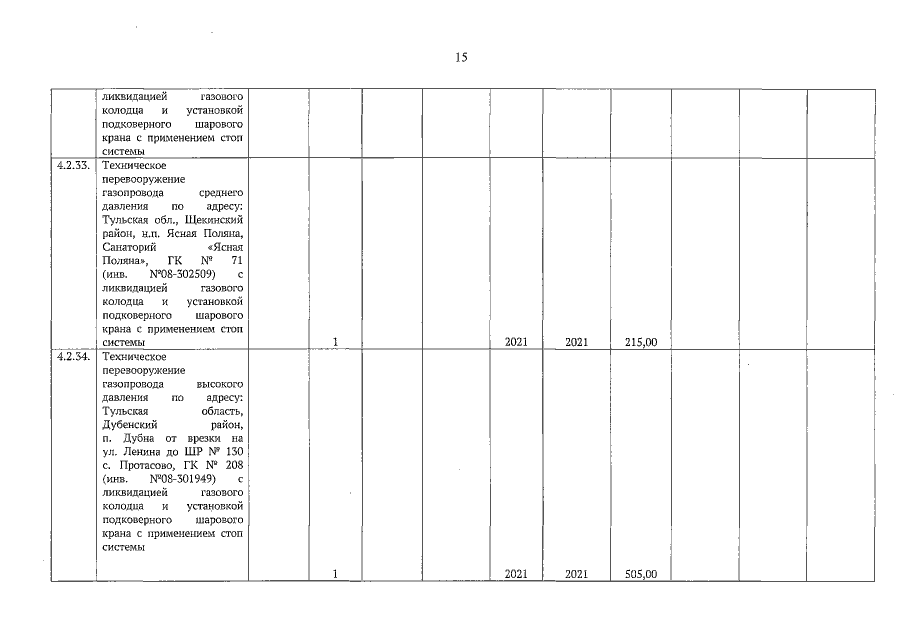 15

| | | | | | | | | | | | |
|---|---|---|---|---|---|---|---|---|---|---|---|
| | ликвидацией газового колодца и установкой подковерного шарового крана с применением стоп системы | | | | | | | | | | |
| 4.2.33. | Техническое перевооружение газопровода среднего давления по адресу: Тульская обл., Щекинский район, н.п. Ясная Поляна, Санаторий «Ясная Поляна», ГК № 71 (инв. №08-302509) с ликвидацией газового колодца и установкой подковерного шарового крана с применением стоп системы | | 1 | | | 2021 | 2021 | 215,00 | | | |
| 4.2.34. | Техническое перевооружение газопровода высокого давления по адресу: Тульская область, Дубенский район, п. Дубна от врезки на ул. Ленина до ШР № 130 с. Протасово, ГК № 208 (инв. №08-301949) с ликвидацией газового колодца и установкой подковерного шарового крана с применением стоп системы | | 1 | | | 2021 | 2021 | 505,00 | | | |